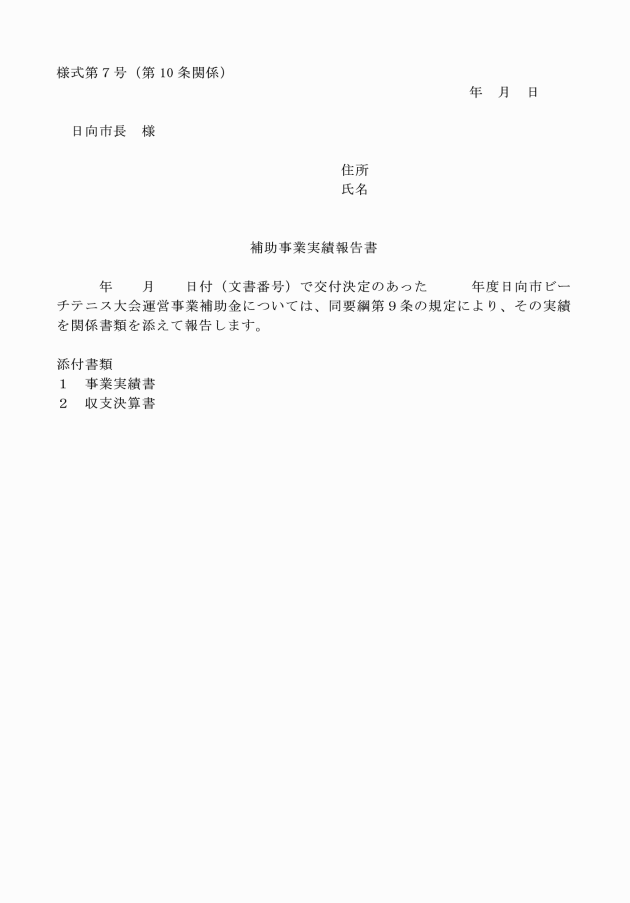 様式第７号（第10条関係）

年　月　日

日向市長　様

住所
氏名

補助事業実績報告書

年　　月　　日付（文書番号）で交付決定のあった　　　年度日向市ビーチテニス大会運営事業補助金については、同要綱第９条の規定により、その実績を関係書類を添えて報告します。

添付書類
１　事業実績書
２　収支決算書